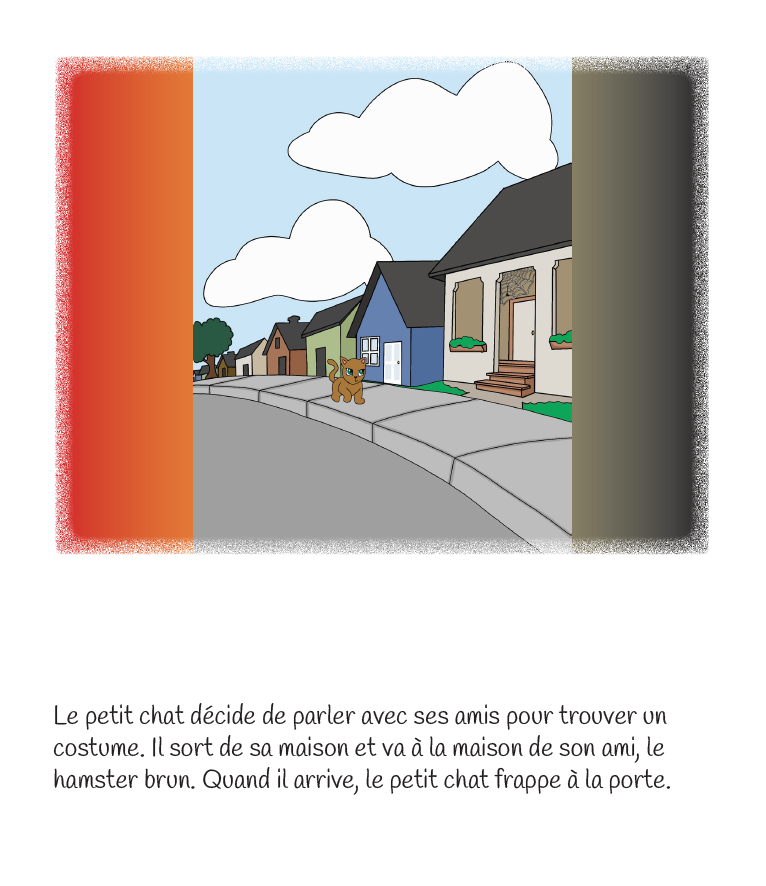 Le petit chat décide de parler avec ses amis pour trouver un costume. Il sort de sa maison et va à la maison de son ami, le hamster brun. Quand il arrive, le petit chat frappe à la porte.